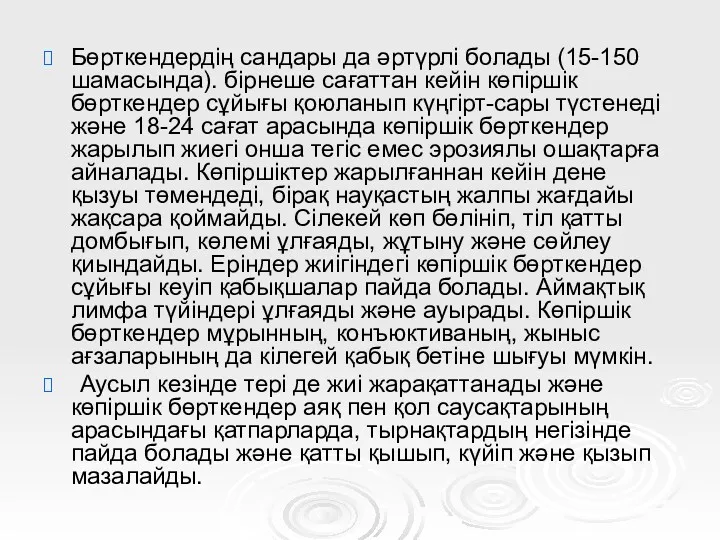 Бөрткендердің сандары да әртүрлі болады (15-150 шамасында). бірнеше сағаттан кейін көпіршік бөрткендер сұйығы қоюланып күңгірт-сары түстенеді және 18-24 сағат арасында көпіршік бөрткендер жарылып жиегі онша тегіс емес эрозиялы ошақтарға айналады. Көпіршіктер жарылғаннан кейін дене қызуы төмендеді, бірақ науқастың жалпы жағдайы жақсара қоймайды. Сілекей көп бөлініп, тіл қатты домбығып, көлемі ұлғаяды, жұтыну және сөйлеу қиындайды. Еріндер жиігіндегі көпіршік бөрткендер сұйығы кеуіп қабықшалар пайда болады. Аймақтық лимфа түйіндері ұлғаяды және ауырады. Көпіршік бөрткендер мұрынның, конъюктиваның, жыныс ағзаларының да кілегей қабық бетіне шығуы мүмкін.

Аусыл кезінде тері де жиі жарақаттанады және көпіршік бөрткендер аяқ пен қол саусақтарының арасындағы қатпарларда, тырнақтардың негізінде пайда болады және қатты қышып, күйіп және қызып мазалайды.